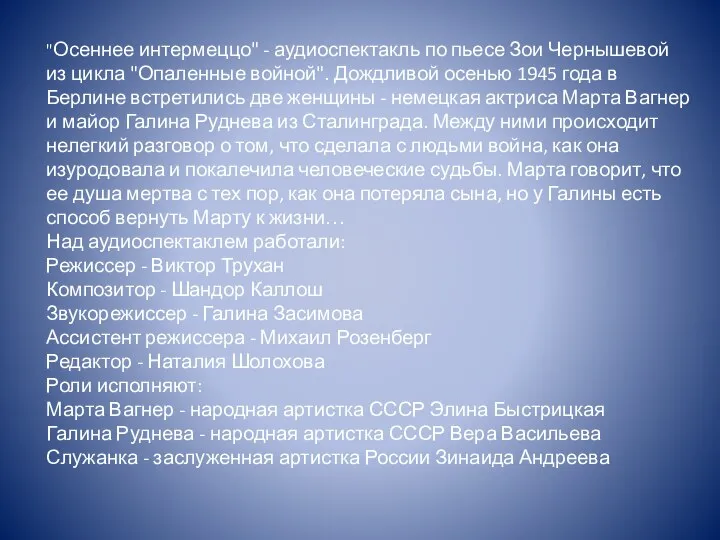 "Осеннее интермеццо" - аудиоспектакль по пьесе Зои Чернышевой из цикла "Опаленные войной". Дождливой осенью 1945 года в Берлине встретились две женщины - немецкая актриса Марта Вагнер и майор Галина Руднева из Сталинграда. Между ними происходит нелегкий разговор о том, что сделала с людьми война, как она изуродовала и покалечила человеческие судьбы. Марта говорит, что ее душа мертва с тех пор, как она потеряла сына, но у Галины есть способ вернуть Марту к жизни…
Над аудиоспектаклем работали:
Режиссер - Виктор Трухан
Композитор - Шандор Каллош
Звукорежиссер - Галина Засимова
Ассистент режиссера - Михаил Розенберг
Редактор - Наталия Шолохова
Роли исполняют:
Марта Вагнер - народная артистка СССР Элина Быстрицкая
Галина Руднева - народная артистка СССР Вера Васильева
Служанка - заслуженная артистка России Зинаида Андреева